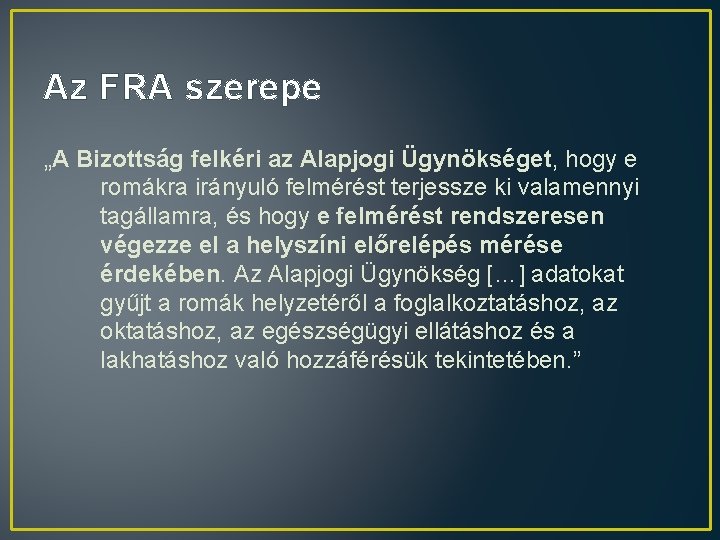 Az FRA szerepe

„A Bizottság felkéri az Alapjogi Ügynökséget, hogy e romákra irányuló felmérést terjessze ki valamennyi tagállamra, és hogy e felmérést rendszeresen végezze el a helyszíni előrelépés mérése érdekében. Az Alapjogi Ügynökség […] adatokat gyűjt a romák helyzetéről a foglalkoztatáshoz, az oktatáshoz, az egészségügyi ellátáshoz és a lakhatáshoz való hozzáférésük tekintetében.”